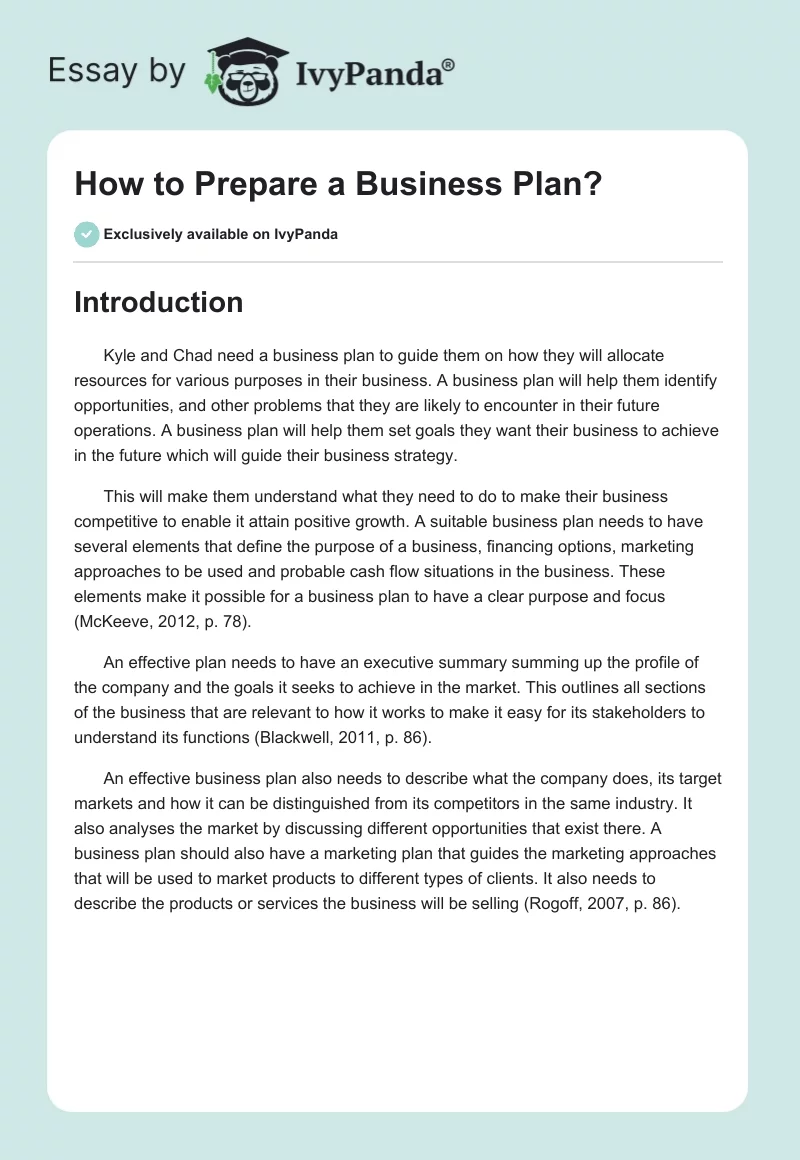 Essay by IvyPanda®

How to Prepare a Business Plan?

Exclusively available on IvyPanda

Introduction

Kyle and Chad need a business plan to guide them on how they will allocate resources for various purposes in their business. A business plan will help them identify opportunities, and other problems that they are likely to encounter in their future operations. A business plan will help them set goals they want their business to achieve in the future which will guide their business strategy.

This will make them understand what they need to do to make their business competitive to enable it attain positive growth. A suitable business plan needs to have several elements that define the purpose of a business, financing options, marketing approaches to be used and probable cash flow situations in the business. These elements make it possible for a business plan to have a clear purpose and focus (McKeeve, 2012, p. 78).

An effective plan needs to have an executive summary summing up the profile of the company and the goals it seeks to achieve in the market. This outlines all sections of the business that are relevant to how it works to make it easy for its stakeholders to understand its functions (Blackwell, 2011, p. 86).

An effective business plan also needs to describe what the company does, its target markets and how it can be distinguished from its competitors in the same industry. It also analyses the market by discussing different opportunities that exist there. A business plan should also have a marketing plan that guides the marketing approaches that will be used to market products to different types of clients. It also needs to describe the products or services the business will be selling (Rogoff, 2007, p. 86).